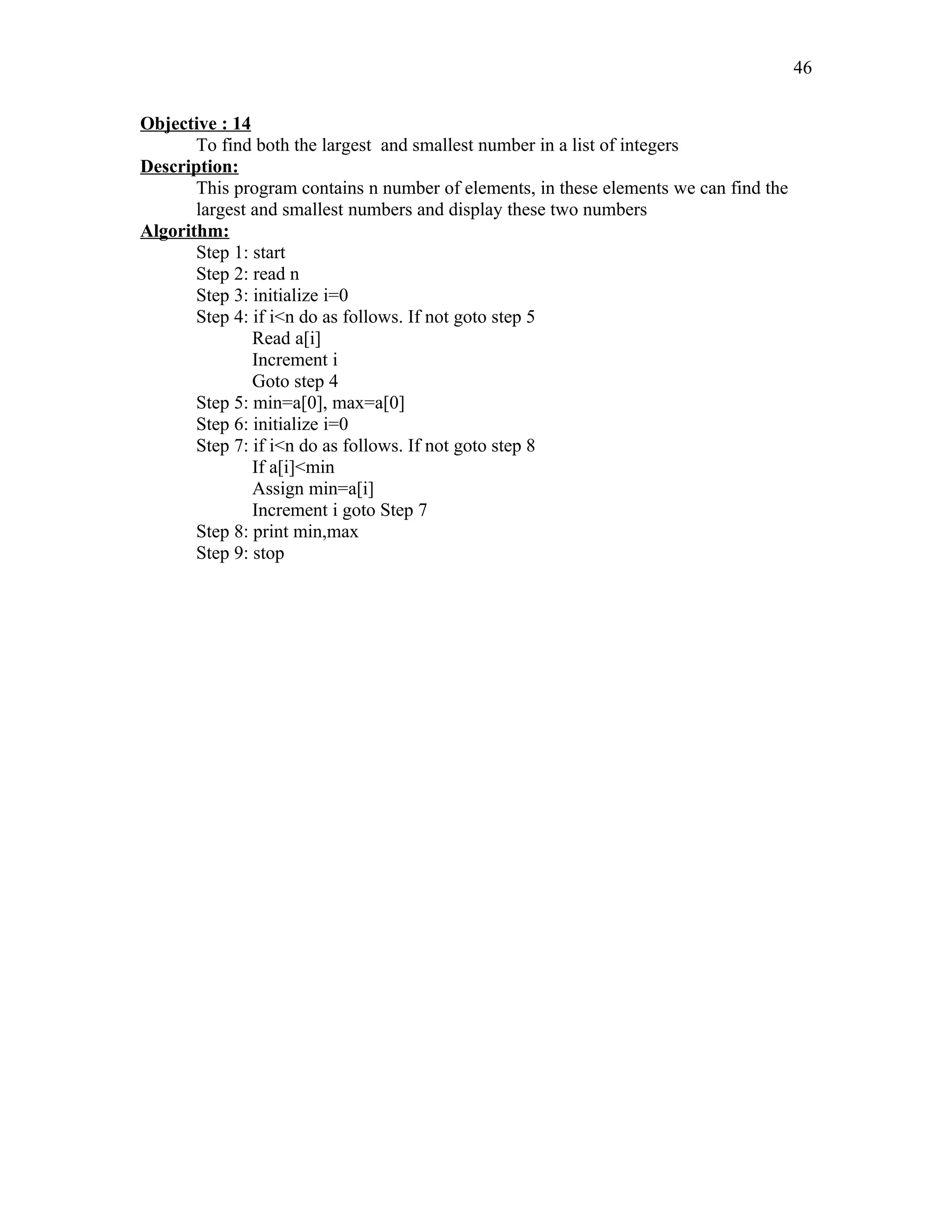 46

Objective : 14

To find both the largest and smallest number in a list of integers

Description:

This program contains n number of elements, in these elements we can find the largest and smallest numbers and display these two numbers

Algorithm:

Step 1: start
Step 2: read n
Step 3: initialize i=0
Step 4: if i<n do as follows. If not goto step 5
Read a[i]
Increment i
Goto step 4
Step 5: min=a[0], max=a[0]
Step 6: initialize i=0
Step 7: if i<n do as follows. If not goto step 8
If a[i]<min
Assign min=a[i]
Increment i goto Step 7
Step 8: print min,max
Step 9: stop